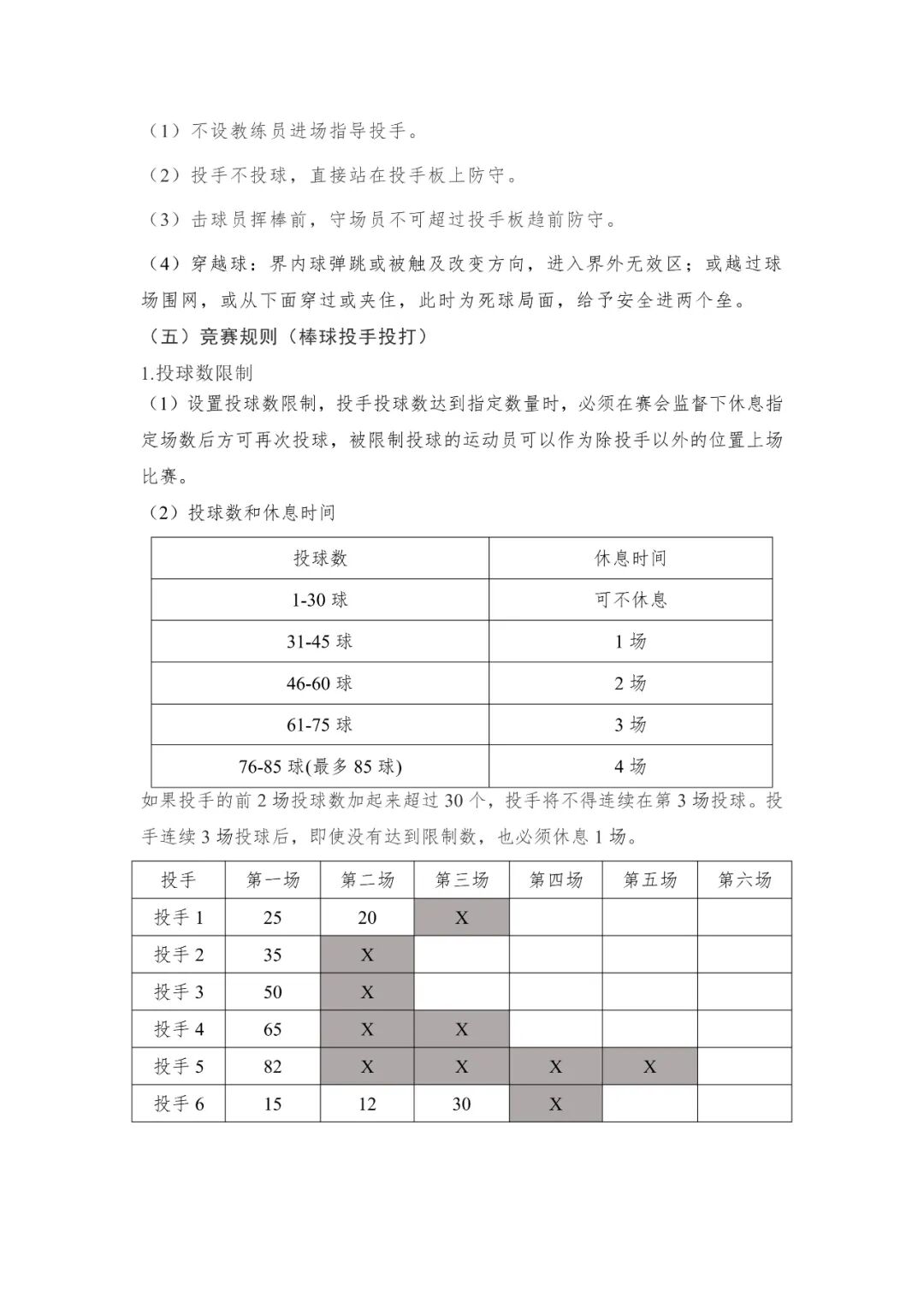 （1）不设教练员进场指导投手。

（2）投手不投球，直接站在投手板上防守。

（3）击球员挥棒前，守场员不可超过投手板趋前防守。

（4）穿越球：界内球弹跳或被触及改变方向，进入界外无效区；或越过球场围网，或从下面穿过或夹住，此时为死球局面，给予安全进两个垒。

（五）竞赛规则（棒球投手投打）

1.投球数限制

（1）设置投球数限制，投手投球数达到指定数量时，必须在赛会监督下休息指定场数后方可再次投球，被限制投球的运动员可以作为除投手以外的位置上场比赛。

（2）投球数和休息时间

| 投球数 | 休息时间 |
|---|---|
| 1-30 球 | 可不休息 |
| 31-45 球 | 1 场 |
| 46-60 球 | 2 场 |
| 61-75 球 | 3 场 |
| 76-85 球(最多 85 球) | 4 场 |

如果投手的前 2 场投球数加起来超过 30 个，投手将不得连续在第 3 场投球。投手连续 3 场投球后，即使没有达到限制数，也必须休息 1 场。

| 投手 | 第一场 | 第二场 | 第三场 | 第四场 | 第五场 | 第六场 |
|---|---|---|---|---|---|---|
| 投手 1 | 25 | 20 | X | | | |
| 投手 2 | 35 | X | | | | |
| 投手 3 | 50 | X | | | | |
| 投手 4 | 65 | X | X | | | |
| 投手 5 | 82 | X | X | X | X | |
| 投手 6 | 15 | 12 | 30 | X | | |